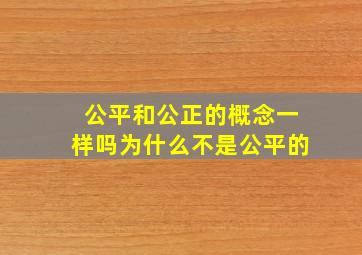 公平和公正的概念一样吗为什么不是公平的